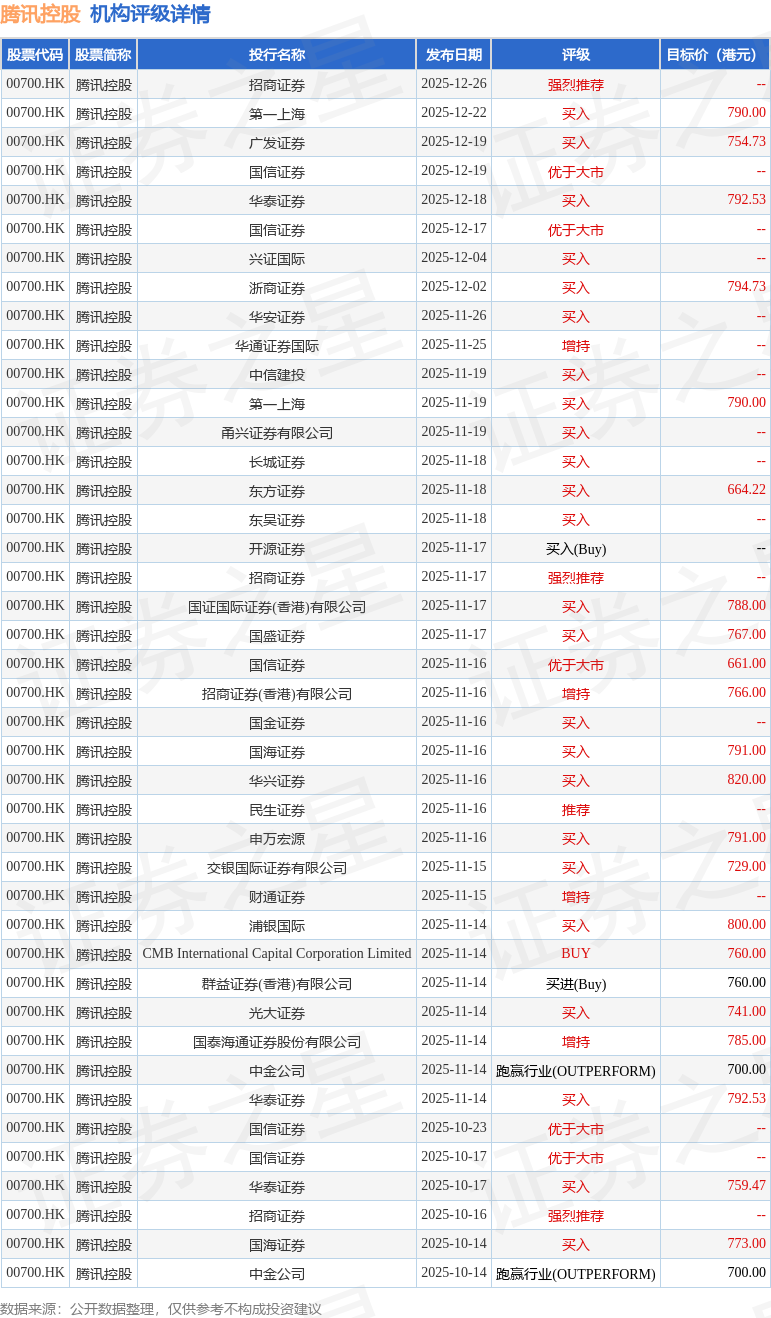 腾讯控股 机构评级详情

| 股票代码 | 股票简称 | 投行名称 | 发布日期 | 评级 | 目标价（港元） |
|---|---|---|---|---|---|
| 00700.HK | 腾讯控股 | 招商证券 | 2025-12-26 | 强烈推荐 | -- |
| 00700.HK | 腾讯控股 | 第一上海 | 2025-12-22 | 买入 | 790.00 |
| 00700.HK | 腾讯控股 | 广发证券 | 2025-12-19 | 买入 | 754.73 |
| 00700.HK | 腾讯控股 | 国信证券 | 2025-12-19 | 优于大市 | -- |
| 00700.HK | 腾讯控股 | 华泰证券 | 2025-12-18 | 买入 | 792.53 |
| 00700.HK | 腾讯控股 | 国信证券 | 2025-12-17 | 优于大市 | -- |
| 00700.HK | 腾讯控股 | 兴证国际 | 2025-12-04 | 买入 | -- |
| 00700.HK | 腾讯控股 | 浙商证券 | 2025-12-02 | 买入 | 794.73 |
| 00700.HK | 腾讯控股 | 华安证券 | 2025-11-26 | 买入 | -- |
| 00700.HK | 腾讯控股 | 华通证券国际 | 2025-11-25 | 增持 | -- |
| 00700.HK | 腾讯控股 | 中信建投 | 2025-11-19 | 买入 | -- |
| 00700.HK | 腾讯控股 | 第一上海 | 2025-11-19 | 买入 | 790.00 |
| 00700.HK | 腾讯控股 | 甬兴证券有限公司 | 2025-11-19 | 买入 | -- |
| 00700.HK | 腾讯控股 | 长城证券 | 2025-11-18 | 买入 | -- |
| 00700.HK | 腾讯控股 | 东方证券 | 2025-11-18 | 买入 | 664.22 |
| 00700.HK | 腾讯控股 | 东吴证券 | 2025-11-18 | 买入 | -- |
| 00700.HK | 腾讯控股 | 开源证券 | 2025-11-17 | 买入(Buy) | -- |
| 00700.HK | 腾讯控股 | 招商证券 | 2025-11-17 | 强烈推荐 | -- |
| 00700.HK | 腾讯控股 | 国证国际证券(香港)有限公司 | 2025-11-17 | 买入 | 788.00 |
| 00700.HK | 腾讯控股 | 国盛证券 | 2025-11-17 | 买入 | 767.00 |
| 00700.HK | 腾讯控股 | 国信证券 | 2025-11-16 | 优于大市 | 661.00 |
| 00700.HK | 腾讯控股 | 招商证券(香港)有限公司 | 2025-11-16 | 增持 | 766.00 |
| 00700.HK | 腾讯控股 | 国金证券 | 2025-11-16 | 买入 | -- |
| 00700.HK | 腾讯控股 | 国海证券 | 2025-11-16 | 买入 | 791.00 |
| 00700.HK | 腾讯控股 | 华兴证券 | 2025-11-16 | 买入 | 820.00 |
| 00700.HK | 腾讯控股 | 民生证券 | 2025-11-16 | 推荐 | -- |
| 00700.HK | 腾讯控股 | 申万宏源 | 2025-11-16 | 买入 | 791.00 |
| 00700.HK | 腾讯控股 | 交银国际证券有限公司 | 2025-11-15 | 买入 | 729.00 |
| 00700.HK | 腾讯控股 | 财通证券 | 2025-11-15 | 增持 | -- |
| 00700.HK | 腾讯控股 | 浦银国际 | 2025-11-14 | 买入 | 800.00 |
| 00700.HK | 腾讯控股 | CMB International Capital Corporation Limited | 2025-11-14 | BUY | 760.00 |
| 00700.HK | 腾讯控股 | 群益证券(香港)有限公司 | 2025-11-14 | 买进(Buy) | 760.00 |
| 00700.HK | 腾讯控股 | 光大证券 | 2025-11-14 | 买入 | 741.00 |
| 00700.HK | 腾讯控股 | 国泰海通证券股份有限公司 | 2025-11-14 | 增持 | 785.00 |
| 00700.HK | 腾讯控股 | 中金公司 | 2025-11-14 | 跑赢行业(OUTPERFORM) | 700.00 |
| 00700.HK | 腾讯控股 | 华泰证券 | 2025-11-14 | 买入 | 792.53 |
| 00700.HK | 腾讯控股 | 国信证券 | 2025-10-23 | 优于大市 | -- |
| 00700.HK | 腾讯控股 | 国信证券 | 2025-10-17 | 优于大市 | -- |
| 00700.HK | 腾讯控股 | 华泰证券 | 2025-10-17 | 买入 | 759.47 |
| 00700.HK | 腾讯控股 | 招商证券 | 2025-10-16 | 强烈推荐 | -- |
| 00700.HK | 腾讯控股 | 国海证券 | 2025-10-14 | 买入 | 773.00 |
| 00700.HK | 腾讯控股 | 中金公司 | 2025-10-14 | 跑赢行业(OUTPERFORM) | 700.00 |

数据来源：公开数据整理，仅供参考不构成投资建议

证券之星